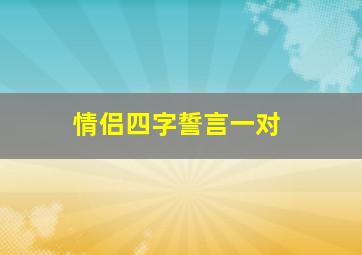 情侣四字誓言一对